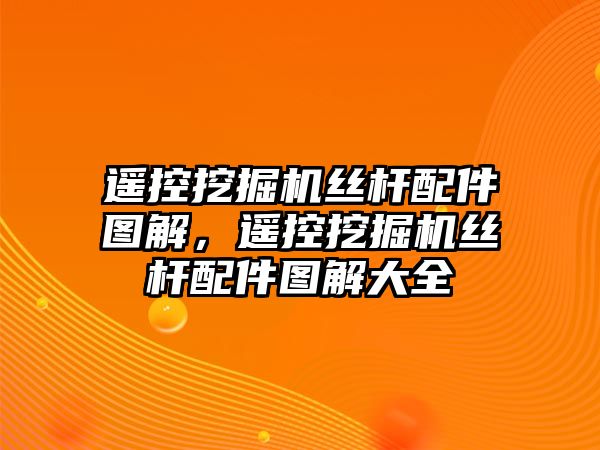 遥控挖掘机丝杆配件图解，遥控挖掘机丝杆配件图解大全